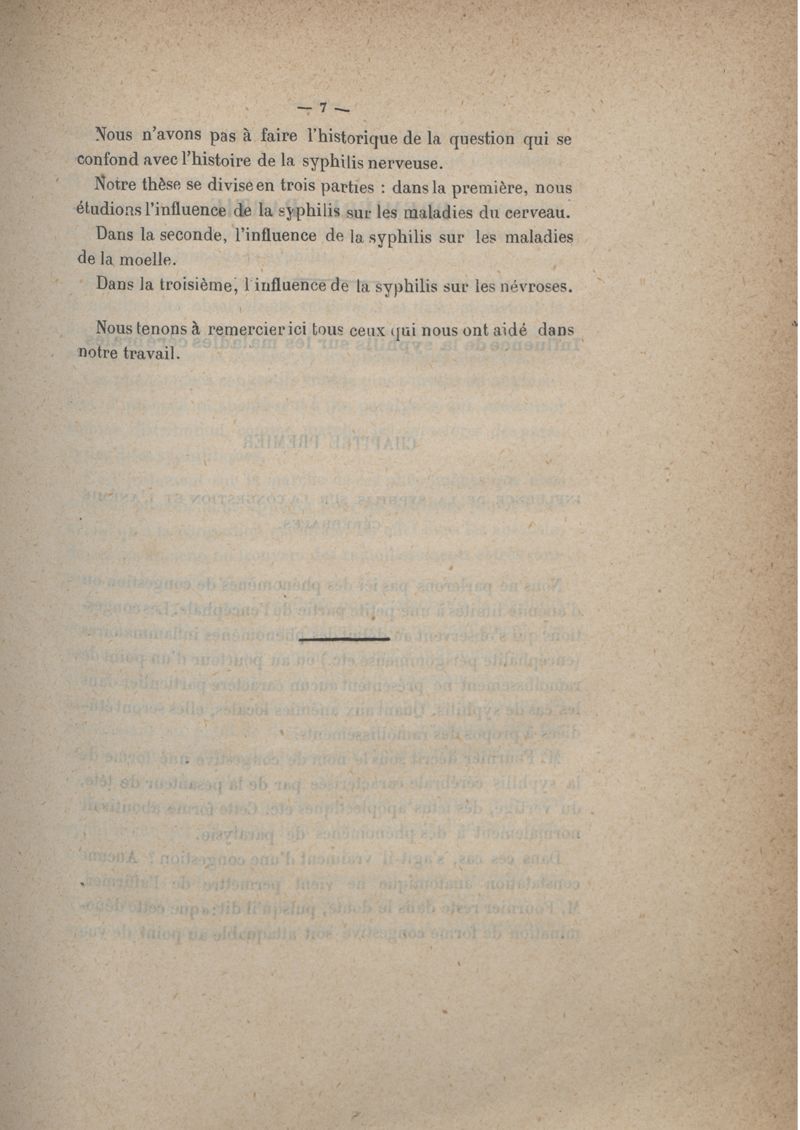 — 7 —

Nous n'avons pas à faire l'historique de la question qui se confond avec l'histoire de la syphilis nerveuse.

Notre thèse se divise en trois parties : dans la première, nous étudions l'influence de la syphilis sur les maladies du cerveau.

Dans la seconde, l'influence de la syphilis sur les maladies de la moelle.

Dans la troisième, l'influence de la syphilis sur les névroses.

Nous tenons à remercier ici tous ceux qui nous ont aidé dans notre travail.